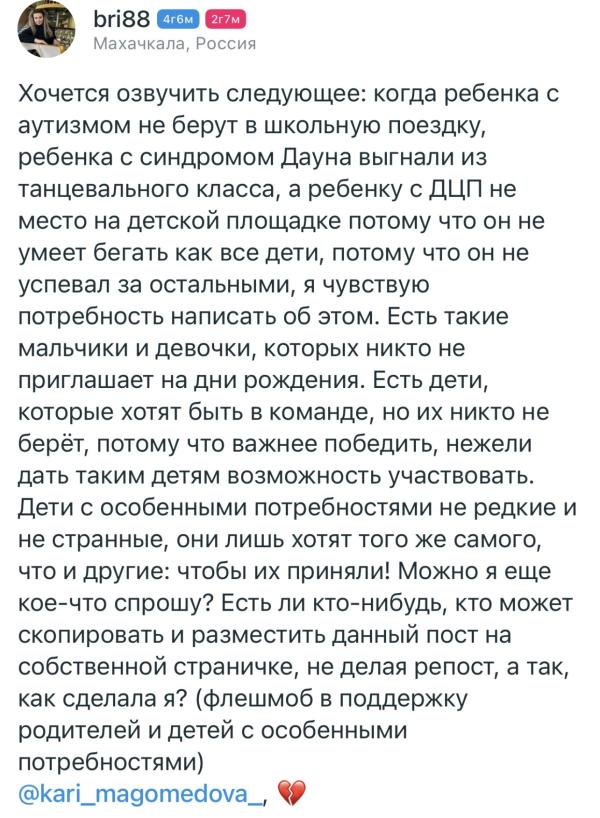 bri88 4г6м 2г7м
Махачкала, Россия

Хочется озвучить следующее: когда ребенка с аутизмом не берут в школьную поездку, ребенка с синдромом Дауна выгнали из танцевального класса, а ребенку с ДЦП не место на детской площадке потому что он не умеет бегать как все дети, потому что он не успевал за остальными, я чувствую потребность написать об этом. Есть такие мальчики и девочки, которых никто не приглашает на дни рождения. Есть дети, которые хотят быть в команде, но их никто не берёт, потому что важнее победить, нежели дать таким детям возможность участвовать. Дети с особенными потребностями не редкие и не странные, они лишь хотят того же самого, что и другие: чтобы их приняли! Можно я еще кое-что спрошу? Есть ли кто-нибудь, кто может скопировать и разместить данный пост на собственной страничке, не делая репост, а так, как сделала я? (флешмоб в поддержку родителей и детей с особенными потребностями)
@kari_magomedova_, 💔